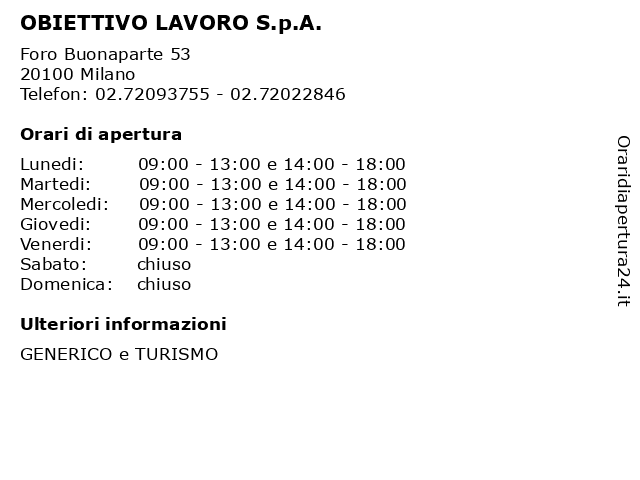 OBIETTIVO LAVORO S.p.A.

Foro Buonaparte 53
20100 Milano
Telefon: 02.72093755 - 02.72022846

Orari di apertura

| | |
|---|---|
| Lunedi: | 09:00 - 13:00 e 14:00 - 18:00 |
| Martedi: | 09:00 - 13:00 e 14:00 - 18:00 |
| Mercoledi: | 09:00 - 13:00 e 14:00 - 18:00 |
| Giovedi: | 09:00 - 13:00 e 14:00 - 18:00 |
| Venerdi: | 09:00 - 13:00 e 14:00 - 18:00 |
| Sabato: | chiuso |
| Domenica: | chiuso |

Ulteriori informazioni

GENERICO e TURISMO

Oraridiapertura24.it